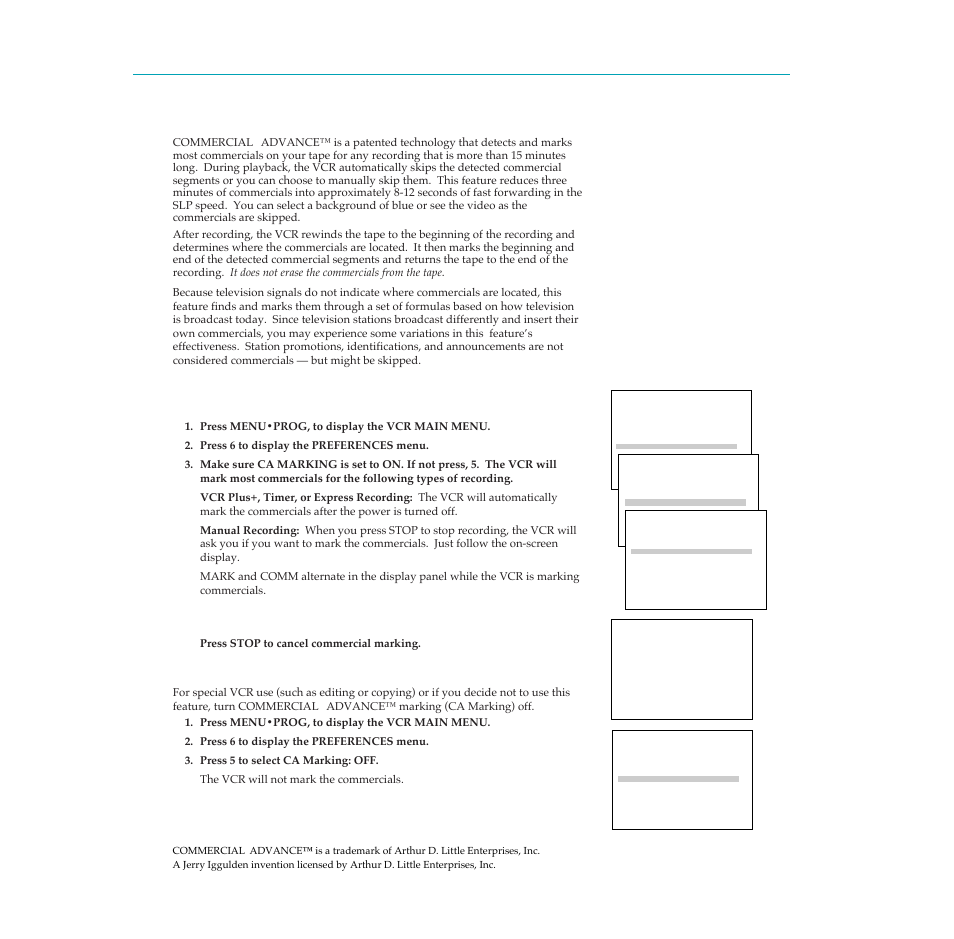 COMMERCIAL ADVANCE™ is a patented technology that detects and marks most commercials on your tape for any recording that is more than 15 minutes long. During playback, the VCR automatically skips the detected commercial segments or you can choose to manually skip them. This feature reduces three minutes of commercials into approximately 8-12 seconds of fast forwarding in the SLP speed. You can select a background of blue or see the video as the commercials are skipped.

After recording, the VCR rewinds the tape to the beginning of the recording and determines where the commercials are located. It then marks the beginning and end of the detected commercial segments and returns the tape to the end of the recording. It does not erase the commercials from the tape.

Because television signals do not indicate where commercials are located, this feature finds and marks them through a set of formulas based on how television is broadcast today. Since television stations broadcast differently and insert their own commercials, you may experience some variations in this feature's effectiveness. Station promotions, identifications, and announcements are not considered commercials — but might be skipped.

1. Press MENU•PROG, to display the VCR MAIN MENU.
2. Press 6 to display the PREFERENCES menu.
3. Make sure CA MARKING is set to ON. If not press, 5. The VCR will mark most commercials for the following types of recording.

VCR Plus+, Timer, or Express Recording: The VCR will automatically mark the commercials after the power is turned off.

Manual Recording: When you press STOP to stop recording, the VCR will ask you if you want to mark the commercials. Just follow the on-screen display.

MARK and COMM alternate in the display panel while the VCR is marking commercials.

Press STOP to cancel commercial marking.

For special VCR use (such as editing or copying) or if you decide not to use this feature, turn COMMERCIAL ADVANCE™ marking (CA Marking) off.
1. Press MENU•PROG, to display the VCR MAIN MENU.
2. Press 6 to display the PREFERENCES menu.
3. Press 5 to select CA Marking: OFF.

The VCR will not mark the commercials.

COMMERCIAL ADVANCE™ is a trademark of Arthur D. Little Enterprises, Inc.
A Jerry Iggulden invention licensed by Arthur D. Little Enterprises, Inc.